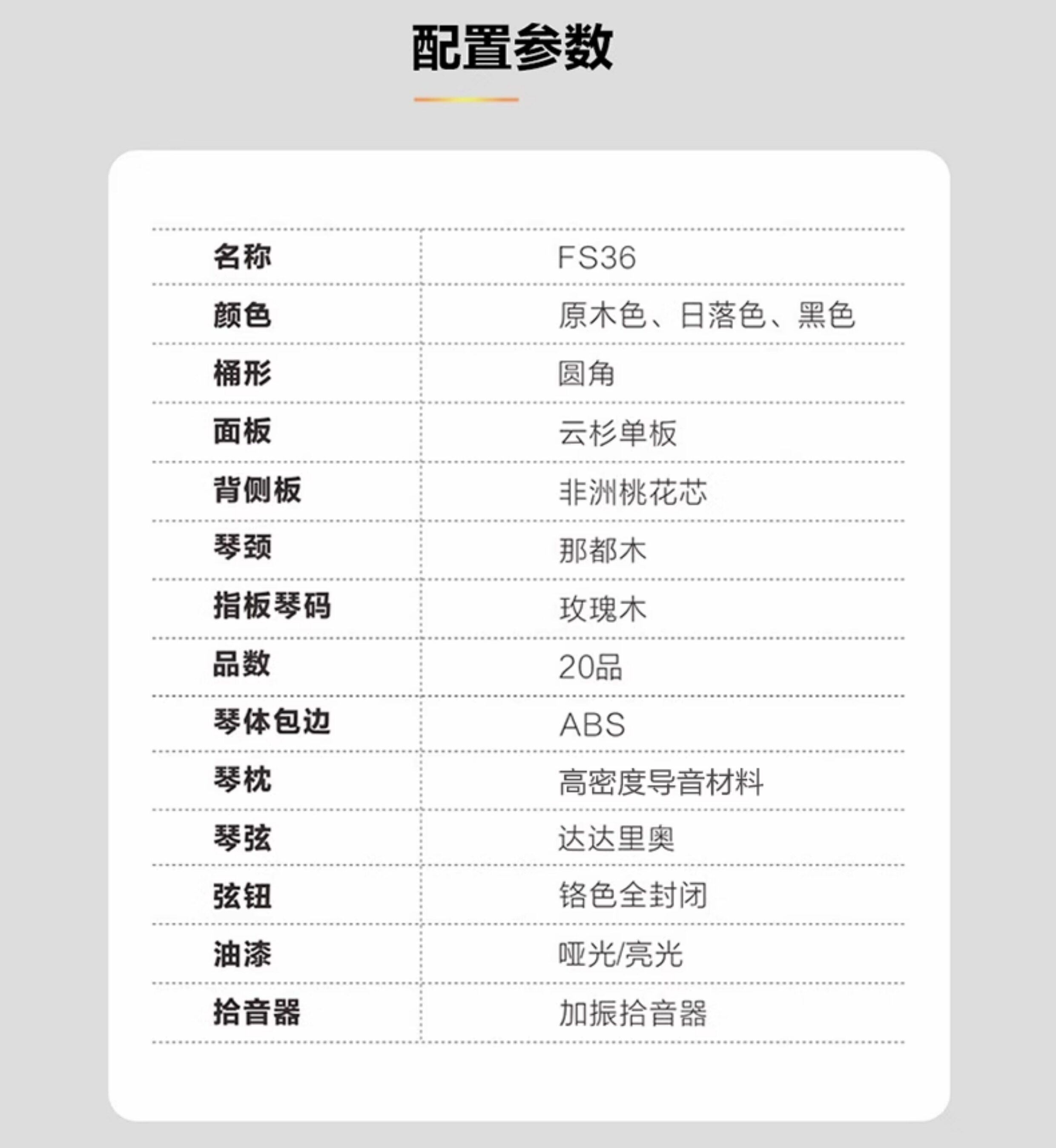 配置参数

| 名称 | FS36 |
|---|---|
| 颜色 | 原木色、日落色、黑色 |
| 桶形 | 圆角 |
| 面板 | 云杉单板 |
| 背侧板 | 非洲桃花芯 |
| 琴颈 | 那都木 |
| 指板琴码 | 玫瑰木 |
| 品数 | 20品 |
| 琴体包边 | ABS |
| 琴枕 | 高密度导音材料 |
| 琴弦 | 达达里奥 |
| 弦钮 | 铬色全封闭 |
| 油漆 | 哑光/亮光 |
| 拾音器 | 加振拾音器 |